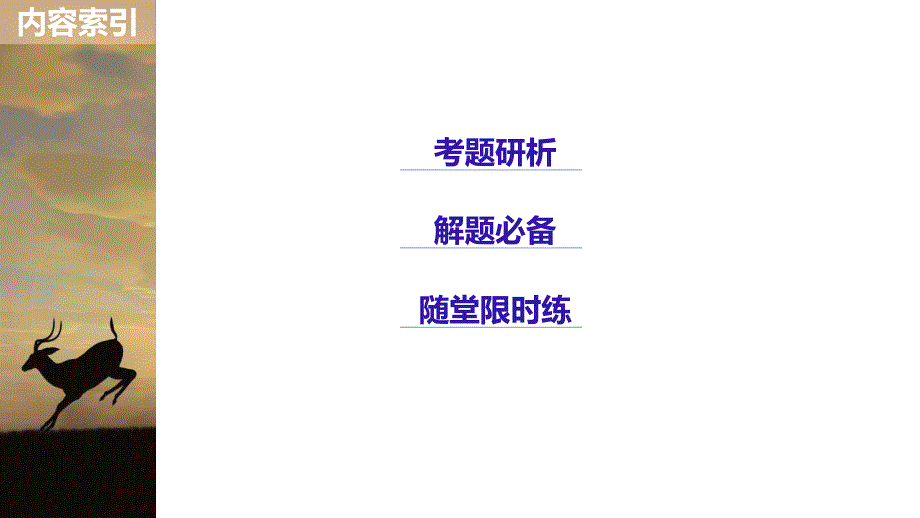 内容索引

考题研析

解题必备

随堂限时练